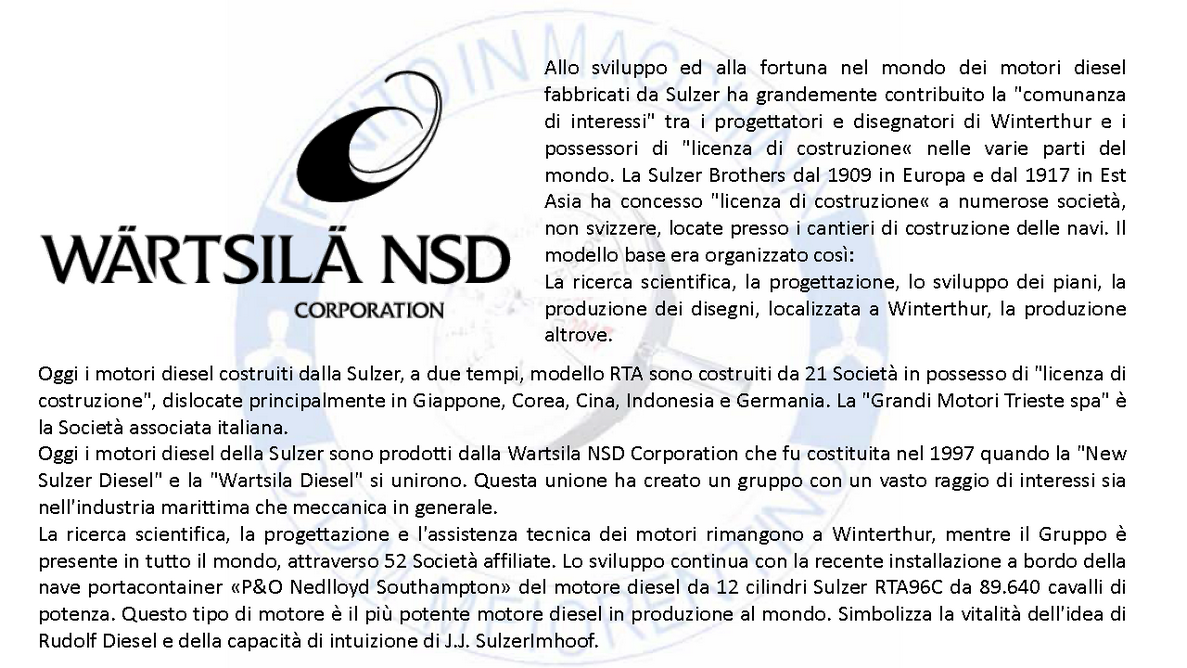 WÄRTSILÄ NSD
CORPORATION

Allo sviluppo ed alla fortuna nel mondo dei motori diesel fabbricati da Sulzer ha grandemente contribuito la "comunanza di interessi" tra i progettatori e disegnatori di Winterthur e i possessori di "licenza di costruzione« nelle varie parti del mondo. La Sulzer Brothers dal 1909 in Europa e dal 1917 in Est Asia ha concesso "licenza di costruzione« a numerose società, non svizzere, locate presso i cantieri di costruzione delle navi. Il modello base era organizzato così:
La ricerca scientifica, la progettazione, lo sviluppo dei piani, la produzione dei disegni, localizzata a Winterthur, la produzione altrove.

Oggi i motori diesel costruiti dalla Sulzer, a due tempi, modello RTA sono costruiti da 21 Società in possesso di "licenza di costruzione", dislocate principalmente in Giappone, Corea, Cina, Indonesia e Germania. La "Grandi Motori Trieste spa" è la Società associata italiana.
Oggi i motori diesel della Sulzer sono prodotti dalla Wartsila NSD Corporation che fu costituita nel 1997 quando la "New Sulzer Diesel" e la "Wartsila Diesel" si unirono. Questa unione ha creato un gruppo con un vasto raggio di interessi sia nell'industria marittima che meccanica in generale.
La ricerca scientifica, la progettazione e l'assistenza tecnica dei motori rimangono a Winterthur, mentre il Gruppo è presente in tutto il mondo, attraverso 52 Società affiliate. Lo sviluppo continua con la recente installazione a bordo della nave portacontainer «P&O Nedlloyd Southampton» del motore diesel da 12 cilindri Sulzer RTA96C da 89.640 cavalli di potenza. Questo tipo di motore è il più potente motore diesel in produzione al mondo. Simbolizza la vitalità dell'idea di Rudolf Diesel e della capacità di intuizione di J.J. SulzerImhoof.